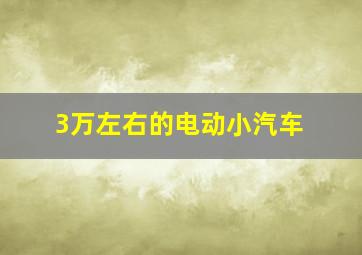 3万左右的电动小汽车